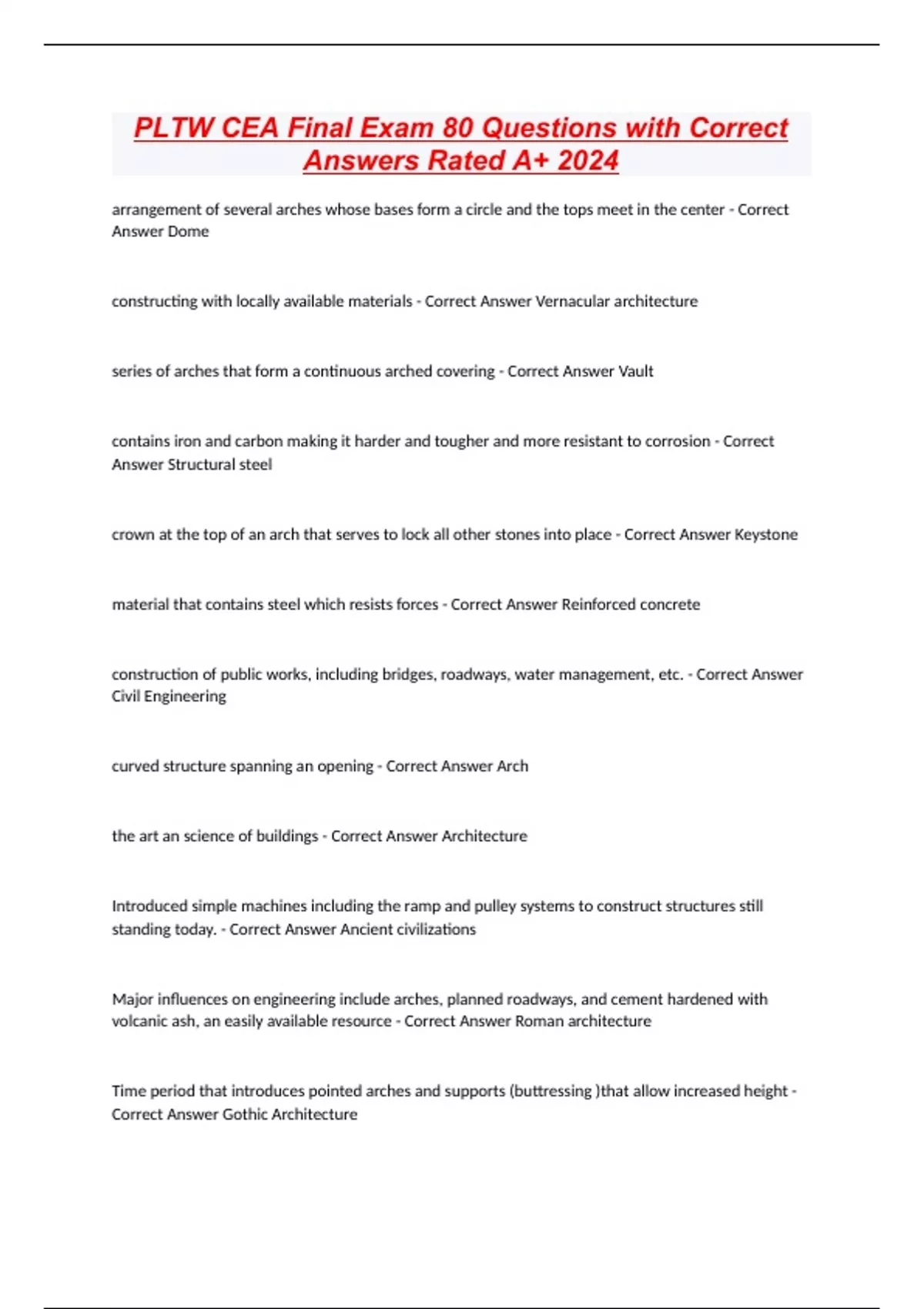 PLTW CEA Final Exam 80 Questions with Correct Answers Rated A+ 2024

arrangement of several arches whose bases form a circle and the tops meet in the center - Correct Answer Dome

constructing with locally available materials - Correct Answer Vernacular architecture

series of arches that form a continuous arched covering - Correct Answer Vault

contains iron and carbon making it harder and tougher and more resistant to corrosion - Correct Answer Structural steel

crown at the top of an arch that serves to lock all other stones into place - Correct Answer Keystone

material that contains steel which resists forces - Correct Answer Reinforced concrete

construction of public works, including bridges, roadways, water management, etc. - Correct Answer Civil Engineering

curved structure spanning an opening - Correct Answer Arch

the art an science of buildings - Correct Answer Architecture

Introduced simple machines including the ramp and pulley systems to construct structures still standing today. - Correct Answer Ancient civilizations

Major influences on engineering include arches, planned roadways, and cement hardened with volcanic ash, an easily available resource - Correct Answer Roman architecture

Time period that introduces pointed arches and supports (buttressing )that allow increased height - Correct Answer Gothic Architecture